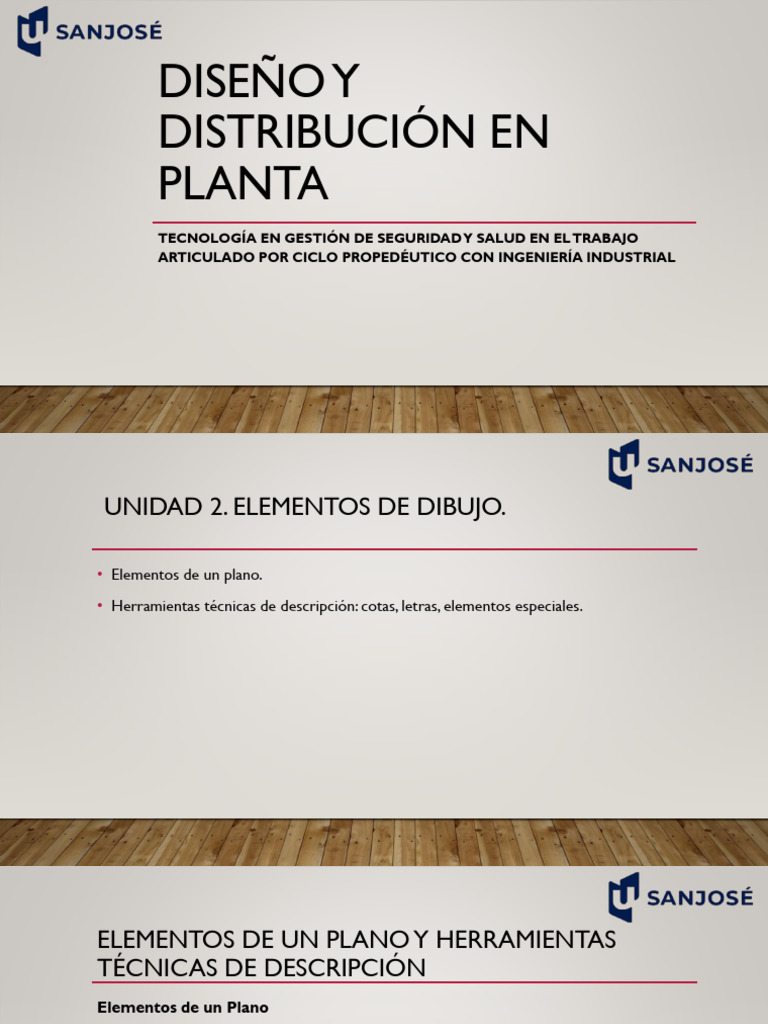 SANJOSÉ

DISEÑO Y DISTRIBUCIÓN EN PLANTA

TECNOLOGÍA EN GESTIÓN DE SEGURIDAD Y SALUD EN EL TRABAJO ARTICULADO POR CICLO PROPEDÉUTICO CON INGENIERÍA INDUSTRIAL

SANJOSÉ

UNIDAD 2. ELEMENTOS DE DIBUJO.

• Elementos de un plano.

• Herramientas técnicas de descripción: cotas, letras, elementos especiales.

SANJOSÉ

ELEMENTOS DE UN PLANO Y HERRAMIENTAS TÉCNICAS DE DESCRIPCIÓN

Elementos de un Plano